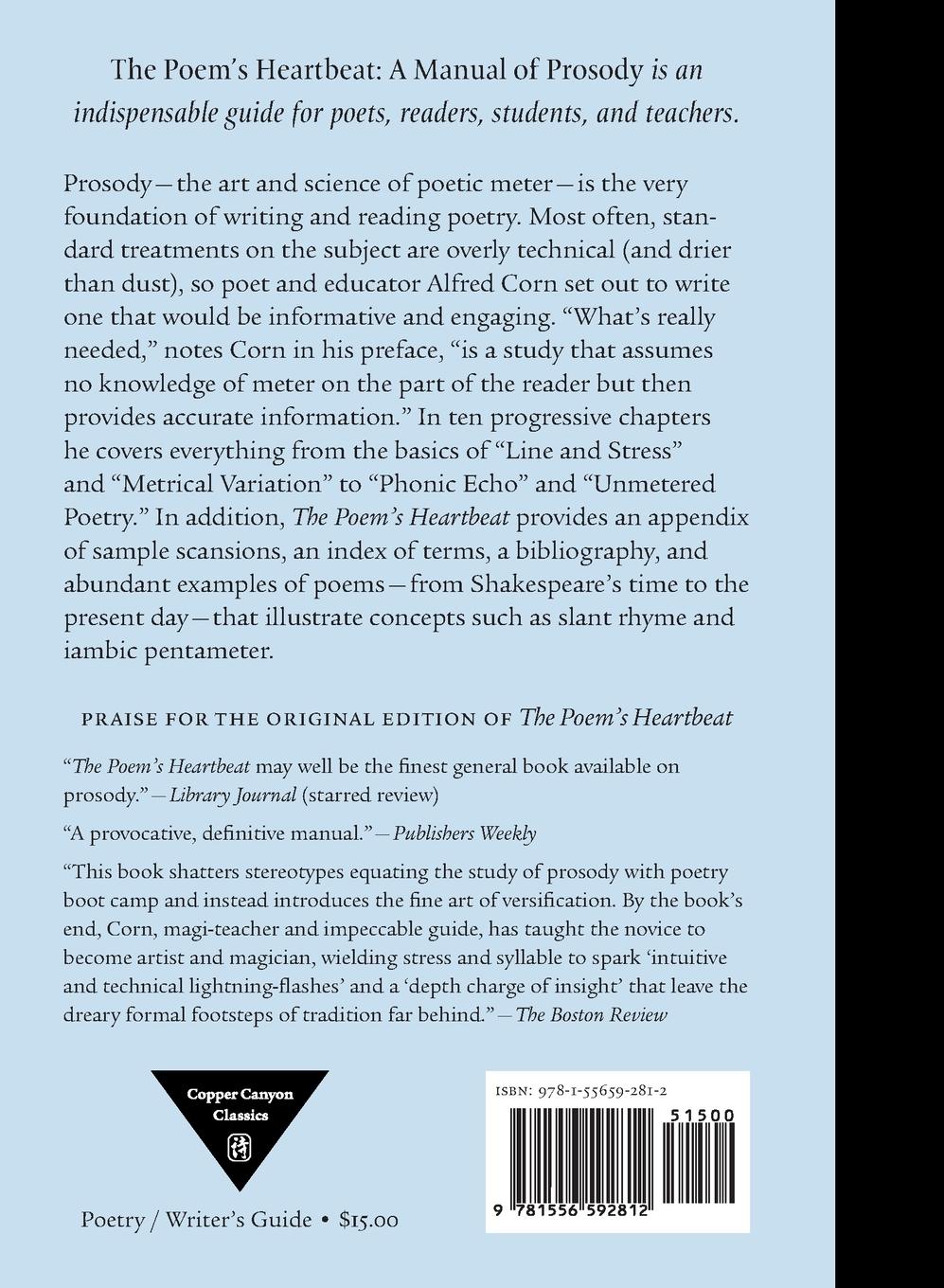 The Poem's Heartbeat: A Manual of Prosody is an indispensable guide for poets, readers, students, and teachers.

Prosody—the art and science of poetic meter—is the very foundation of writing and reading poetry. Most often, standard treatments on the subject are overly technical (and drier than dust), so poet and educator Alfred Corn set out to write one that would be informative and engaging. "What's really needed," notes Corn in his preface, "is a study that assumes no knowledge of meter on the part of the reader but then provides accurate information." In ten progressive chapters he covers everything from the basics of "Line and Stress" and "Metrical Variation" to "Phonic Echo" and "Unmetered Poetry." In addition, The Poem's Heartbeat provides an appendix of sample scansions, an index of terms, a bibliography, and abundant examples of poems—from Shakespeare's time to the present day—that illustrate concepts such as slant rhyme and iambic pentameter.

PRAISE FOR THE ORIGINAL EDITION OF The Poem's Heartbeat

"The Poem's Heartbeat may well be the finest general book available on prosody."—Library Journal (starred review)

"A provocative, definitive manual."—Publishers Weekly

"This book shatters stereotypes equating the study of prosody with poetry boot camp and instead introduces the fine art of versification. By the book's end, Corn, magi-teacher and impeccable guide, has taught the novice to become artist and magician, wielding stress and syllable to spark 'intuitive and technical lightning-flashes' and a 'depth charge of insight' that leave the dreary formal footsteps of tradition far behind."—The Boston Review

Copper Canyon Classics

Poetry / Writer's Guide • $15.00

ISBN: 978-1-55659-281-2

51500

9 781556 592812